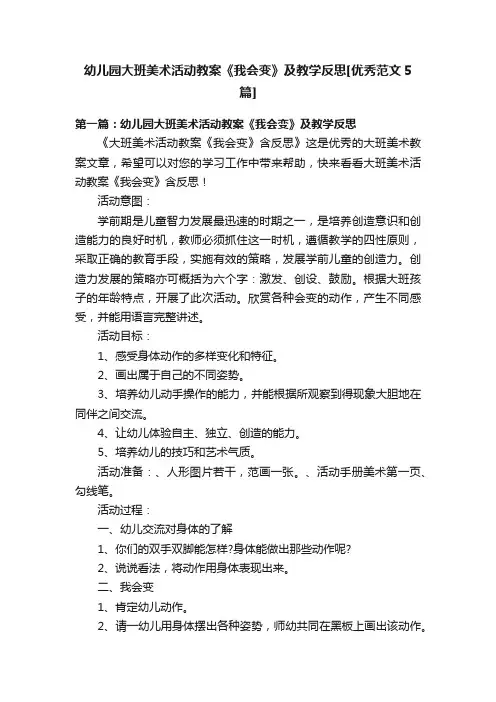 幼儿园大班美术活动教案《我会变》及教学反思[优秀范文5篇]

第一篇：幼儿园大班美术活动教案《我会变》及教学反思

《大班美术活动教案《我会变》含反思》这是优秀的大班美术教案文章，希望可以对您的学习工作中带来帮助，快来看看大班美术活动教案《我会变》含反思！

活动意图：

学前期是儿童智力发展最迅速的时期之一，是培养创造意识和创造能力的良好时机，教师必须抓住这一时机，遵循教学的四性原则，采取正确的教育手段，实施有效的策略，发展学前儿童的创造力。创造力发展的策略亦可概括为六个字：激发、创设、鼓励。根据大班孩子的年龄特点，开展了此次活动。欣赏各种会变的动作，产生不同感受，并能用语言完整讲述。

活动目标：

1、感受身体动作的多样变化和特征。

2、画出属于自己的不同姿势。

3、培养幼儿动手操作的能力，并能根据所观察到得现象大胆地在同伴之间交流。

4、让幼儿体验自主、独立、创造的能力。

5、培养幼儿的技巧和艺术气质。

活动准备：、人形图片若干，范画一张。、活动手册美术第一页、勾线笔。

活动过程：

一、幼儿交流对身体的了解

1、你们的双手双脚能怎样?身体能做出那些动作呢?

2、说说看法，将动作用身体表现出来。

二、我会变

1、肯定幼儿动作。

2、请一幼儿用身体摆出各种姿势，师幼共同在黑板上画出该动作。